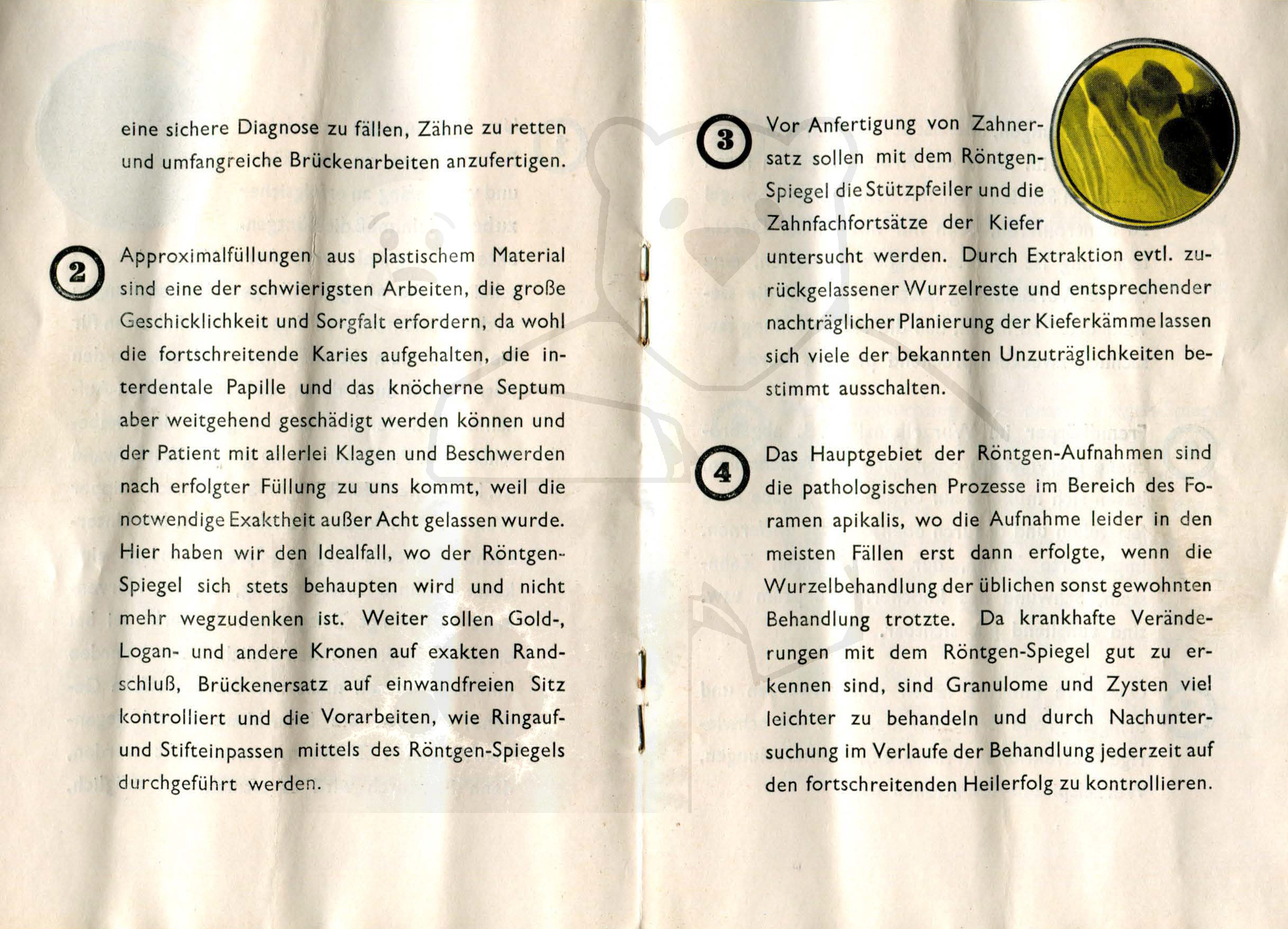 eine sichere Diagnose zu fällen, Zähne zu retten und umfangreiche Brückenarbeiten anzufertigen.

2 Approximalfüllungen aus plastischem Material sind eine der schwierigsten Arbeiten, die große Geschicklichkeit und Sorgfalt erfordern, da wohl die fortschreitende Karies aufgehalten, die interdentale Papille und das knöcherne Septum aber weitgehend geschädigt werden können und der Patient mit allerlei Klagen und Beschwerden nach erfolgter Füllung zu uns kommt, weil die notwendige Exaktheit außer Acht gelassen wurde. Hier haben wir den Idealfall, wo der Röntgen-Spiegel sich stets behaupten wird und nicht mehr wegzudenken ist. Weiter sollen Gold-, Logan- und andere Kronen auf exakten Randschluß, Brückenersatz auf einwandfreien Sitz kontrolliert und die Vorarbeiten, wie Ringauf- und Stifteinpassen mittels des Röntgen-Spiegels durchgeführt werden.

3 Vor Anfertigung von Zahnersatz sollen mit dem Röntgen-Spiegel die Stützpfeiler und die Zahnfachfortsätze der Kiefer untersucht werden. Durch Extraktion evtl. zurückgelassener Wurzelreste und entsprechender nachträglicher Planierung der Kieferkämme lassen sich viele der bekannten Unzuträglichkeiten bestimmt ausschalten.

4 Das Hauptgebiet der Röntgen-Aufnahmen sind die pathologischen Prozesse im Bereich des Foramen apikalis, wo die Aufnahme leider in den meisten Fällen erst dann erfolgte, wenn die Wurzelbehandlung der üblichen sonst gewohnten Behandlung trotzte. Da krankhafte Veränderungen mit dem Röntgen-Spiegel gut zu erkennen sind, sind Granulome und Zysten viel leichter zu behandeln und durch Nachuntersuchung im Verlaufe der Behandlung jederzeit auf den fortschreitenden Heilerfolg zu kontrollieren.